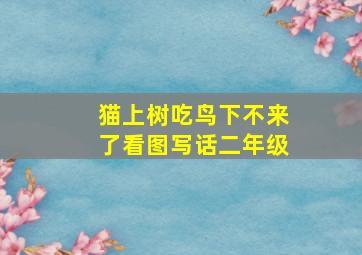 猫上树吃鸟下不来了看图写话二年级